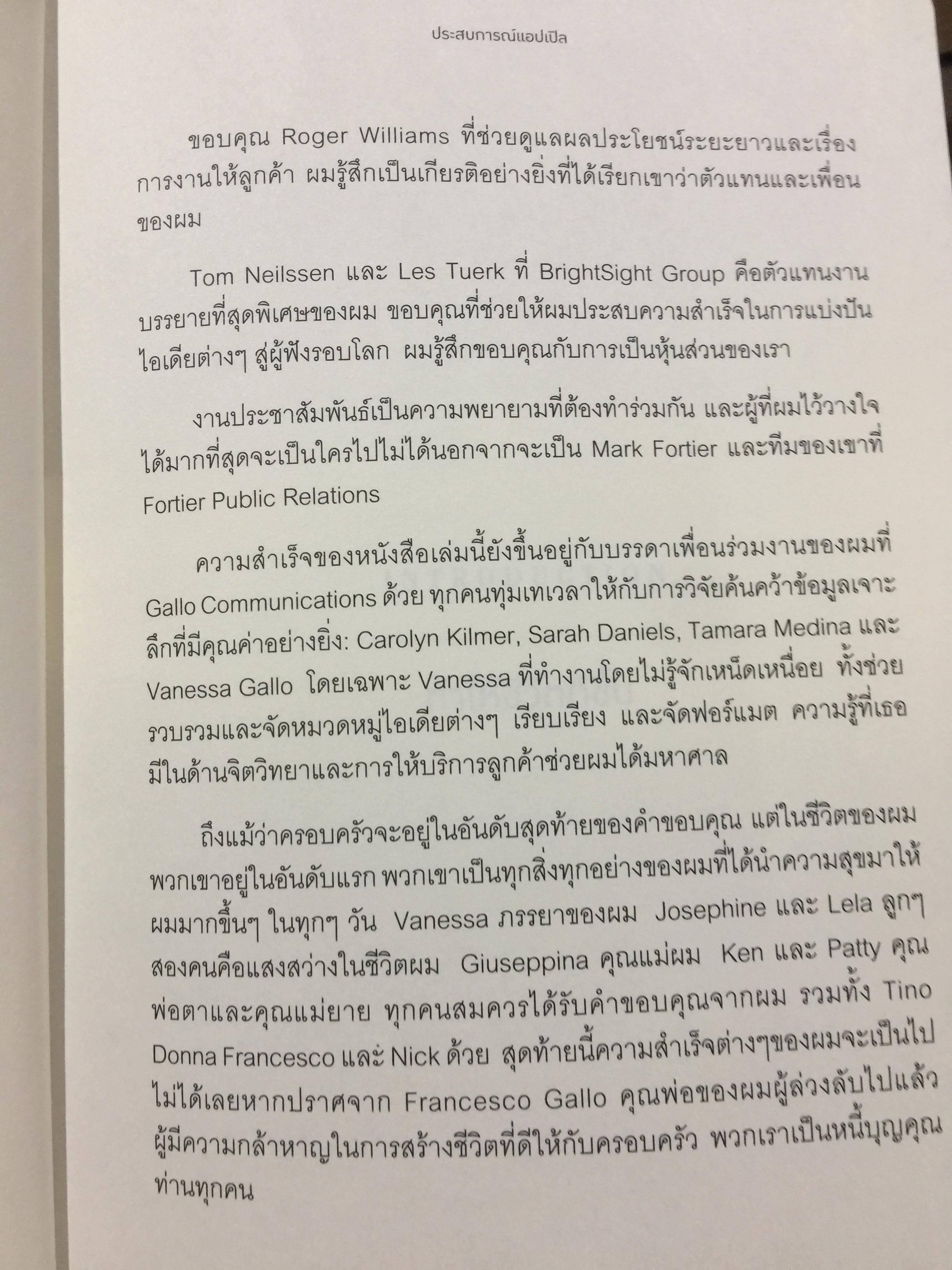 ประสบการณ์แอปเปิล

ขอบคุณ Roger Williams ที่ช่วยดูแลผลประโยชน์ระยะยาวและเรื่องการงานให้ลูกค้า ผมรู้สึกเป็นเกียรติอย่างยิ่งที่ได้เรียกเขาว่าตัวแทนและเพื่อนของผม

Tom Neilssen และ Les Tuerk ที่ BrightSight Group คือตัวแทนงานบรรยายที่สุดพิเศษของผม ขอบคุณที่ช่วยให้ผมประสบความสำเร็จในการแบ่งปันไอเดียต่างๆ สู่ผู้ฟังรอบโลก ผมรู้สึกขอบคุณกับการเป็นหุ้นส่วนของเรา

งานประชาสัมพันธ์เป็นความพยายามที่ต้องทำร่วมกัน และผู้ที่ผมไว้วางใจได้มากที่สุดจะเป็นใครไปไม่ได้นอกจากจะเป็น Mark Fortier และทีมของเขาที่ Fortier Public Relations

ความสำเร็จของหนังสือเล่มนี้ยังขึ้นอยู่กับบรรดาเพื่อนร่วมงานของผมที่ Gallo Communications ด้วย ทุกคนทุ่มเทเวลาให้กับการวิจัยค้นคว้าข้อมูลเจาะลึกที่มีคุณค่าอย่างยิ่ง: Carolyn Kilmer, Sarah Daniels, Tamara Medina และ Vanessa Gallo โดยเฉพาะ Vanessa ที่ทำงานโดยไม่รู้จักเหน็ดเหนื่อย ทั้งช่วยรวบรวมและจัดหมวดหมู่ไอเดียต่างๆ เรียบเรียง และจัดฟอร์แมต ความรู้ที่เธอมีในด้านจิตวิทยาและการให้บริการลูกค้าช่วยผมได้มหาศาล

ถึงแม้ว่าครอบครัวจะอยู่ในอันดับสุดท้ายของคำขอบคุณ แต่ในชีวิตของผมพวกเขาอยู่ในอันดับแรก พวกเขาเป็นทุกสิ่งทุกอย่างของผมที่ได้นำความสุขมาให้ผมมากขึ้นๆ ในทุกๆ วัน Vanessa ภรรยาของผม Josephine และ Lela ลูกๆ สองคนคือแสงสว่างในชีวิตผม Giuseppina คุณแม่ผม Ken และ Patty คุณพ่อตาและคุณแม่ยาย ทุกคนสมควรได้รับคำขอบคุณจากผม รวมทั้ง Tino Donna Francesco และ Nick ด้วย สุดท้ายนี้ความสำเร็จต่างๆของผมจะเป็นไปไม่ได้เลยหากปราศจาก Francesco Gallo คุณพ่อของผมผู้ล่วงลับไปแล้ว ผู้มีความกล้าหาญในการสร้างชีวิตที่ดีให้กับครอบครัว พวกเราเป็นหนี้บุญคุณท่านทุกคน